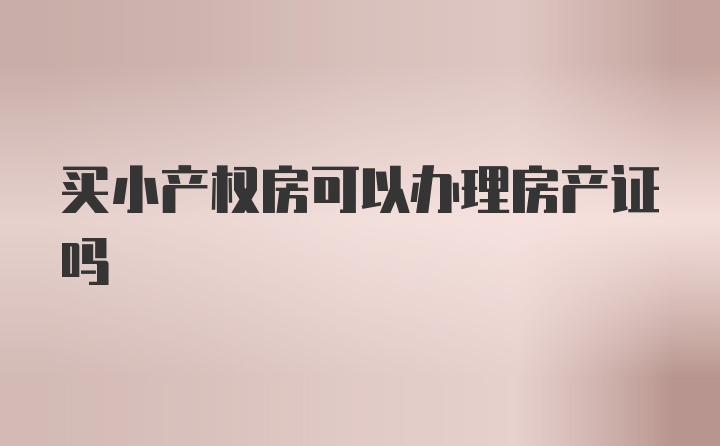 买小产权房可以办理房产证吗